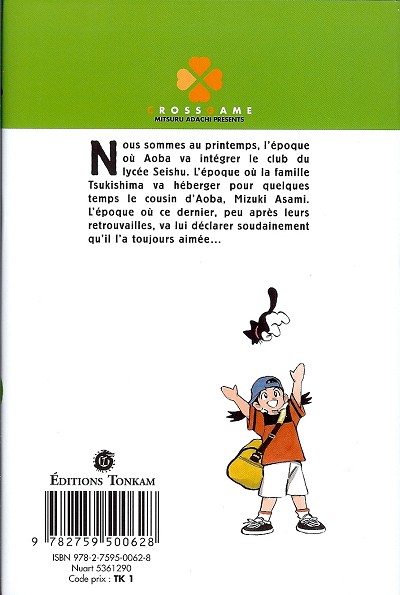 CROSSGAME
MITSURU ADACHI PRESENTS

Nous sommes au printemps, l'époque où Aoba va intégrer le club du lycée Seishu. L'époque où la famille Tsukishima va héberger pour quelques temps le cousin d'Aoba, Mizuki Asami. L'époque où ce dernier, peu après leurs retrouvailles, va lui déclarer soudainement qu'il l'a toujours aimée...

ÉDITIONS TONKAM

9 782759 500628

ISBN 978-2-7595-0062-8
Nuart 5361290
Code prix : TK 1